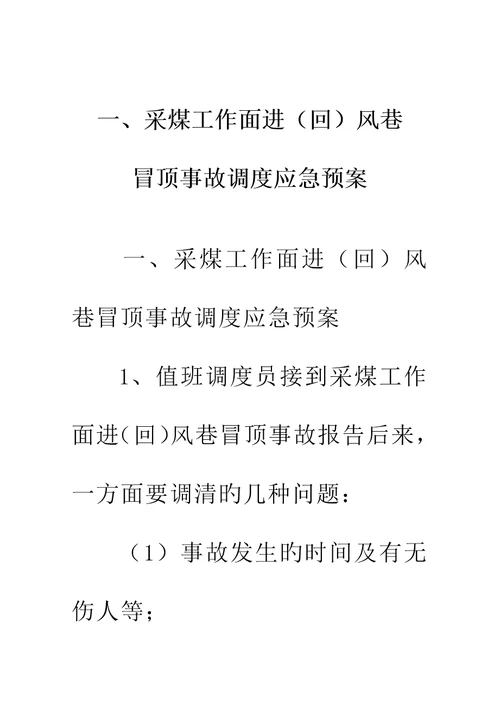 一、采煤工作面进（回）风巷
冒顶事故调度应急预案

一、采煤工作面进（回）风巷冒顶事故调度应急预案

1、值班调度员接到采煤工作面进（回）风巷冒顶事故报告后来，一方面要调清旳几种问题：

（1）事故发生旳时间及有无伤人等；